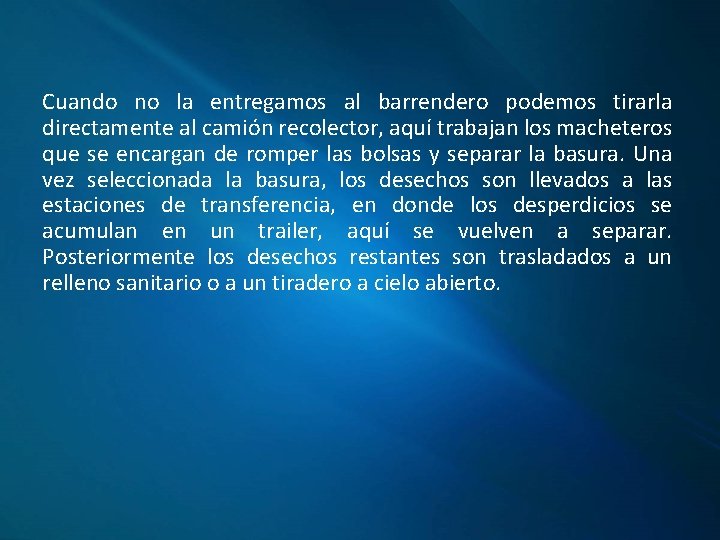 Cuando no la entregamos al barrendero podemos tirarla directamente al camión recolector, aquí trabajan los macheteros que se encargan de romper las bolsas y separar la basura. Una vez seleccionada la basura, los desechos son llevados a las estaciones de transferencia, en donde los desperdicios se acumulan en un trailer, aquí se vuelven a separar. Posteriormente los desechos restantes son trasladados a un relleno sanitario o a un tiradero a cielo abierto.